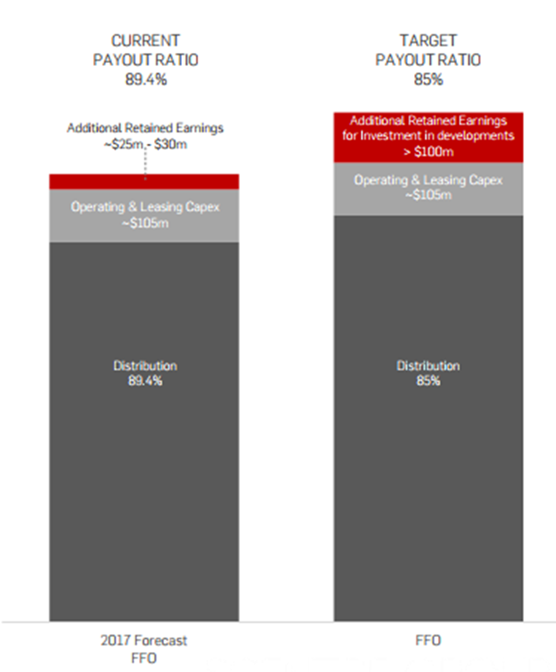 CURRENT
PAYOUT RATIO
89.4%

Additional Retained Earnings
~\$25m - \$30m

Operating & Leasing Capex
~\$105m

Distribution
89.4%

2017 Forecast
FFO

TARGET
PAYOUT RATIO
85%

Additional Retained Earnings
for Investment in developments
> \$100m

Operating & Leasing Capex
~\$105m

Distribution
85%

FFO